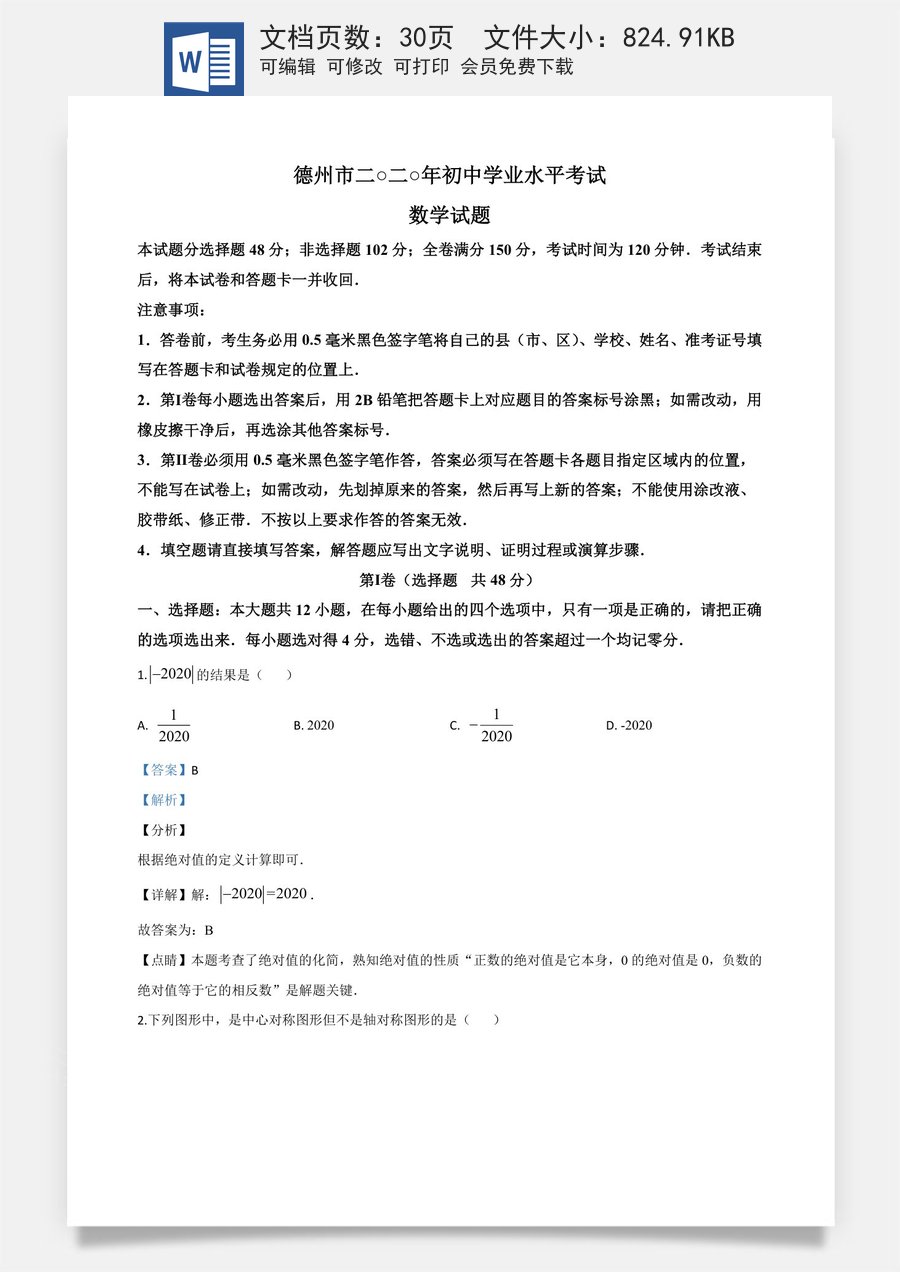 文档页数：30页 文件大小：824.91KB
可编辑 可修改 可打印 会员免费下载

德州市二○二○年初中学业水平考试

数学试题

本试题分选择题48分；非选择题102分；全卷满分150分，考试时间为120分钟．考试结束后，将本试卷和答题卡一并收回．

注意事项：

1．答卷前，考生务必用0.5毫米黑色签字笔将自己的县（市、区）、学校、姓名、准考证号填写在答题卡和试卷规定的位置上．

2．第Ⅰ卷每小题选出答案后，用2B铅笔把答题卡上对应题目的答案标号涂黑；如需改动，用橡皮擦干净后，再选涂其他答案标号．

3．第Ⅱ卷必须用0.5毫米黑色签字笔作答，答案必须写在答题卡各题目指定区域内的位置，不能写在试卷上；如需改动，先划掉原来的答案，然后再写上新的答案；不能使用涂改液、胶带纸、修正带．不按以上要求作答的答案无效．

4．填空题请直接填写答案，解答题应写出文字说明、证明过程或演算步骤．

第Ⅰ卷（选择题 共48分）

一、选择题：本大题共12小题，在每小题给出的四个选项中，只有一项是正确的，请把正确的选项选出来．每小题选对得4分，选错、不选或选出的答案超过一个均记零分．

1.$|-2020|$的结果是（ ）

A. $\frac{1}{2020}$ B. 2020 C. $-\frac{1}{2020}$ D. -2020

【答案】B

【解析】

【分析】

根据绝对值的定义计算即可．

【详解】解：$|-2020|=2020$．

故答案为：B

【点睛】本题考查了绝对值的化简，熟知绝对值的性质“正数的绝对值是它本身，0的绝对值是0，负数的绝对值等于它的相反数”是解题关键．

2.下列图形中，是中心对称图形但不是轴对称图形的是（ ）